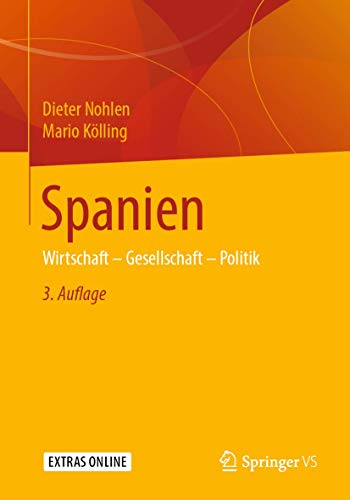 Dieter Nohlen
Mario Kölling

Spanien

Wirtschaft – Gesellschaft – Politik

3. Auflage

EXTRAS ONLINE

Springer VS